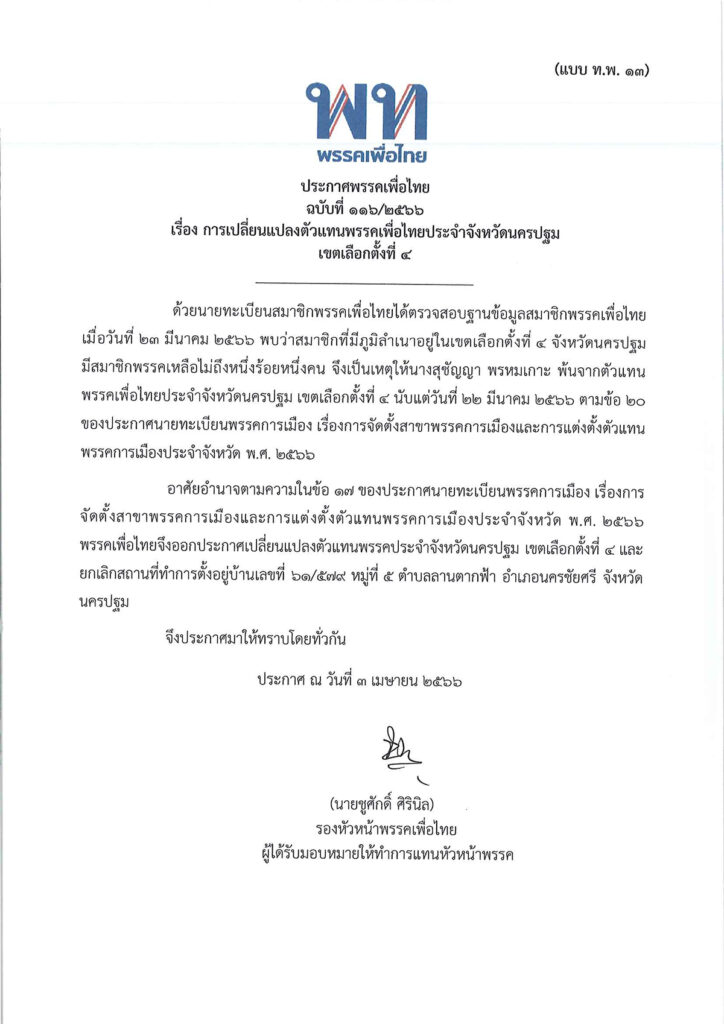 (แบบ ท.พ. ๑๓)

พท
พรรคเพื่อไทย

ประกาศพรรคเพื่อไทย
ฉบับที่ ๑๑๖/๒๕๖๖
เรื่อง การเปลี่ยนแปลงตัวแทนพรรคเพื่อไทยประจำจังหวัดนครปฐม
เขตเลือกตั้งที่ ๔

ด้วยนายทะเบียนสมาชิกพรรคเพื่อไทยได้ตรวจสอบฐานข้อมูลสมาชิกพรรคเพื่อไทย เมื่อวันที่ ๒๓ มีนาคม ๒๕๖๖ พบว่าสมาชิกที่มีภูมิลำเนาอยู่ในเขตเลือกตั้งที่ ๔ จังหวัดนครปฐม มีสมาชิกพรรคเหลือไม่ถึงหนึ่งร้อยหนึ่งคน จึงเป็นเหตุให้นางสุชัญญา พรหมเกาะ พ้นจากตัวแทนพรรคเพื่อไทยประจำจังหวัดนครปฐม เขตเลือกตั้งที่ ๔ นับแต่วันที่ ๒๒ มีนาคม ๒๕๖๖ ตามข้อ ๒๐ ของประกาศนายทะเบียนพรรคการเมือง เรื่องการจัดตั้งสาขาพรรคการเมืองและการแต่งตั้งตัวแทนพรรคการเมืองประจำจังหวัด พ.ศ. ๒๕๖๖

อาศัยอำนาจตามความในข้อ ๑๗ ของประกาศนายทะเบียนพรรคการเมือง เรื่องการจัดตั้งสาขาพรรคการเมืองและการแต่งตั้งตัวแทนพรรคการเมืองประจำจังหวัด พ.ศ. ๒๕๖๖ พรรคเพื่อไทยจึงออกประกาศเปลี่ยนแปลงตัวแทนพรรคประจำจังหวัดนครปฐม เขตเลือกตั้งที่ ๔ และยกเลิกสถานที่ทำการตั้งอยู่บ้านเลขที่ ๖๑/๕๗๙ หมู่ที่ ๕ ตำบลลานตากฟ้า อำเภอนครชัยศรี จังหวัดนครปฐม

จึงประกาศมาให้ทราบโดยทั่วกัน

ประกาศ ณ วันที่ ๓ เมษายน ๒๕๖๖

(นายชูศักดิ์ ศิรินิล)
รองหัวหน้าพรรคเพื่อไทย
ผู้ได้รับมอบหมายให้ทำการแทนหัวหน้าพรรค